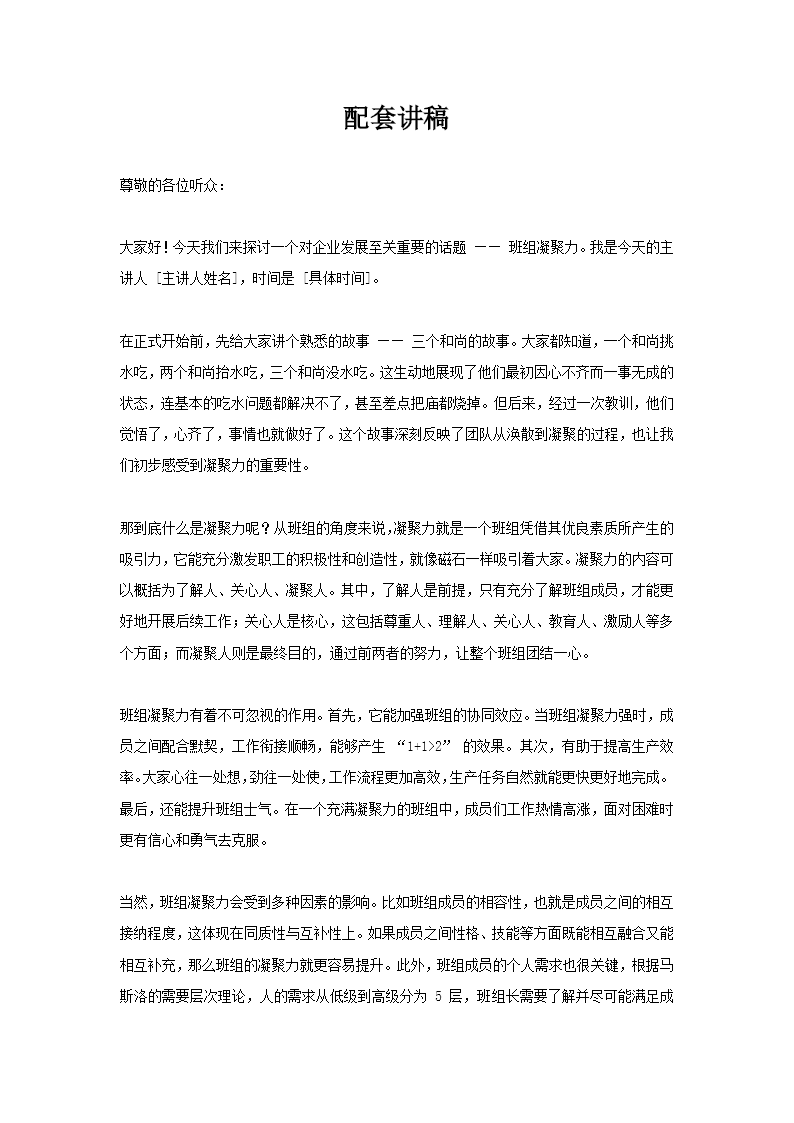 配套讲稿

尊敬的各位听众：

大家好！今天我们来探讨一个对企业发展至关重要的话题 —— 班组凝聚力。我是今天的主讲人 [主讲人姓名]，时间是 [具体时间]。

在正式开始前，先给大家讲个熟悉的故事 —— 三个和尚的故事。大家都知道，一个和尚挑水吃，两个和尚抬水吃，三个和尚没水吃。这生动地展现了他们最初因心不齐而一事无成的状态，连基本的吃水问题都解决不了，甚至差点把庙都烧掉。但后来，经过一次教训，他们觉悟了，心齐了，事情也就做好了。这个故事深刻反映了团队从涣散到凝聚的过程，也让我们初步感受到凝聚力的重要性。

那到底什么是凝聚力呢？从班组的角度来说，凝聚力就是一个班组凭借其优良素质所产生的吸引力，它能充分激发职工的积极性和创造性，就像磁石一样吸引着大家。凝聚力的内容可以概括为了解人、关心人、凝聚人。其中，了解人是前提，只有充分了解班组成员，才能更好地开展后续工作；关心人是核心，这包括尊重人、理解人、关心人、教育人、激励人等多个方面；而凝聚人则是最终目的，通过前两者的努力，让整个班组团结一心。

班组凝聚力有着不可忽视的作用。首先，它能加强班组的协同效应。当班组凝聚力强时，成员之间配合默契，工作衔接顺畅，能够产生 “1+1>2” 的效果。其次，有助于提高生产效率。大家心往一处想，劲往一处使，工作流程更加高效，生产任务自然就能更快更好地完成。最后，还能提升班组士气。在一个充满凝聚力的班组中，成员们工作热情高涨，面对困难时更有信心和勇气去克服。

当然，班组凝聚力会受到多种因素的影响。比如班组成员的相容性，也就是成员之间的相互接纳程度，这体现在同质性与互补性上。如果成员之间性格、技能等方面既能相互融合又能相互补充，那么班组的凝聚力就更容易提升。此外，班组成员的个人需求也很关键，根据马斯洛的需要层次理论，人的需求从低级到高级分为 5 层，班组长需要了解并尽可能满足成